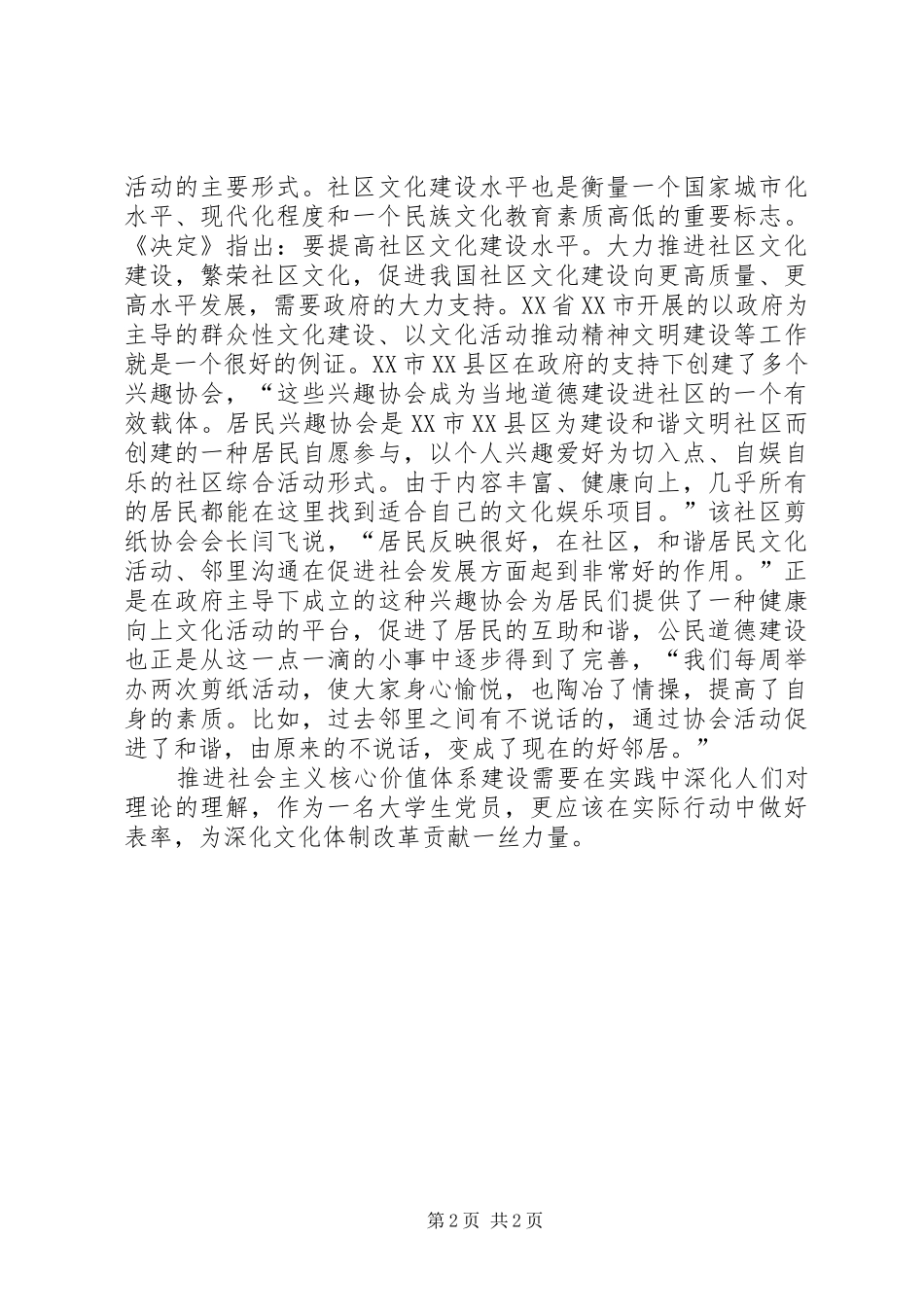 活动的主要形式。社区文化建设水平也是衡量一个国家城市化水平、现代化程度和一个民族文化教育素质高低的重要标志。《决定》指出：要提高社区文化建设水平。大力推进社区文化建设，繁荣社区文化，促进我国社区文化建设向更高质量、更高水平发展，需要政府的大力支持。XX省XX市开展的以政府为主导的群众性文化建设、以文化活动推动精神文明建设等工作就是一个很好的例证。XX市XX县区在政府的支持下创建了多个兴趣协会，“这些兴趣协会成为当地道德建设进社区的一个有效载体。居民兴趣协会是XX市XX县区为建设和谐文明社区而创建的一种居民自愿参与，以个人兴趣爱好为切入点、自娱自乐的社区综合活动形式。由于内容丰富、健康向上，几乎所有的居民都能在这里找到适合自己的文化娱乐项目。”该社区剪纸协会会长闫飞说，“居民反映很好，在社区，和谐居民文化活动、邻里沟通在促进社会发展方面起到非常好的作用。”正是在政府主导下成立的这种兴趣协会为居民们提供了一种健康向上文化活动的平台，促进了居民的互助和谐，公民道德建设也正是从这一点一滴的小事中逐步得到了完善，“我们每周举办两次剪纸活动，使大家身心愉悦，也陶冶了情操，提高了自身的素质。比如，过去邻里之间有不说话的，通过协会活动促进了和谐，由原来的不说话，变成了现在的好邻居。”

推进社会主义核心价值体系建设需要在实践中深化人们对理论的理解，作为一名大学生党员，更应该在实际行动中做好表率，为深化文化体制改革贡献一丝力量。

第2页 共2页